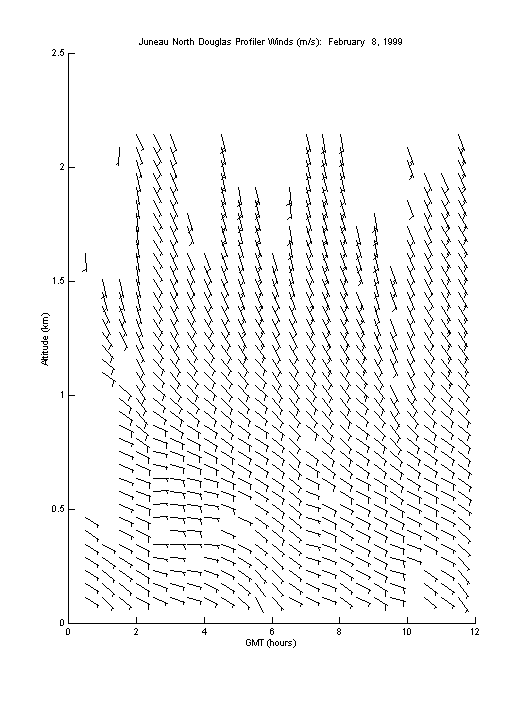 Juneau North Douglas Profiler Winds (m/s): February 8, 1999

2.5

2

1.5

1

0.5

0

Altitude (km)

0 2 4 6 8 10 12

GMT (hours)